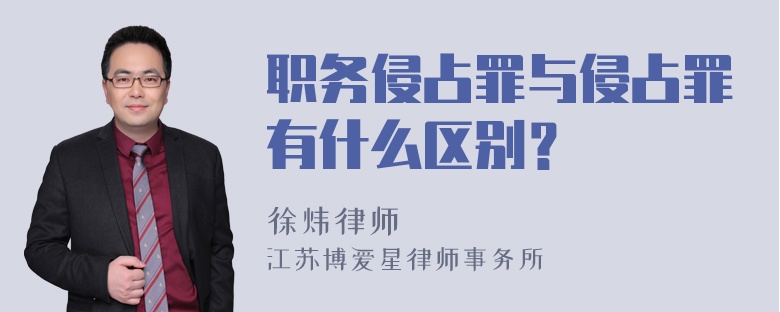 职务侵占罪与侵占罪有什么区别？

徐炜律师
江苏博爱星律师事务所